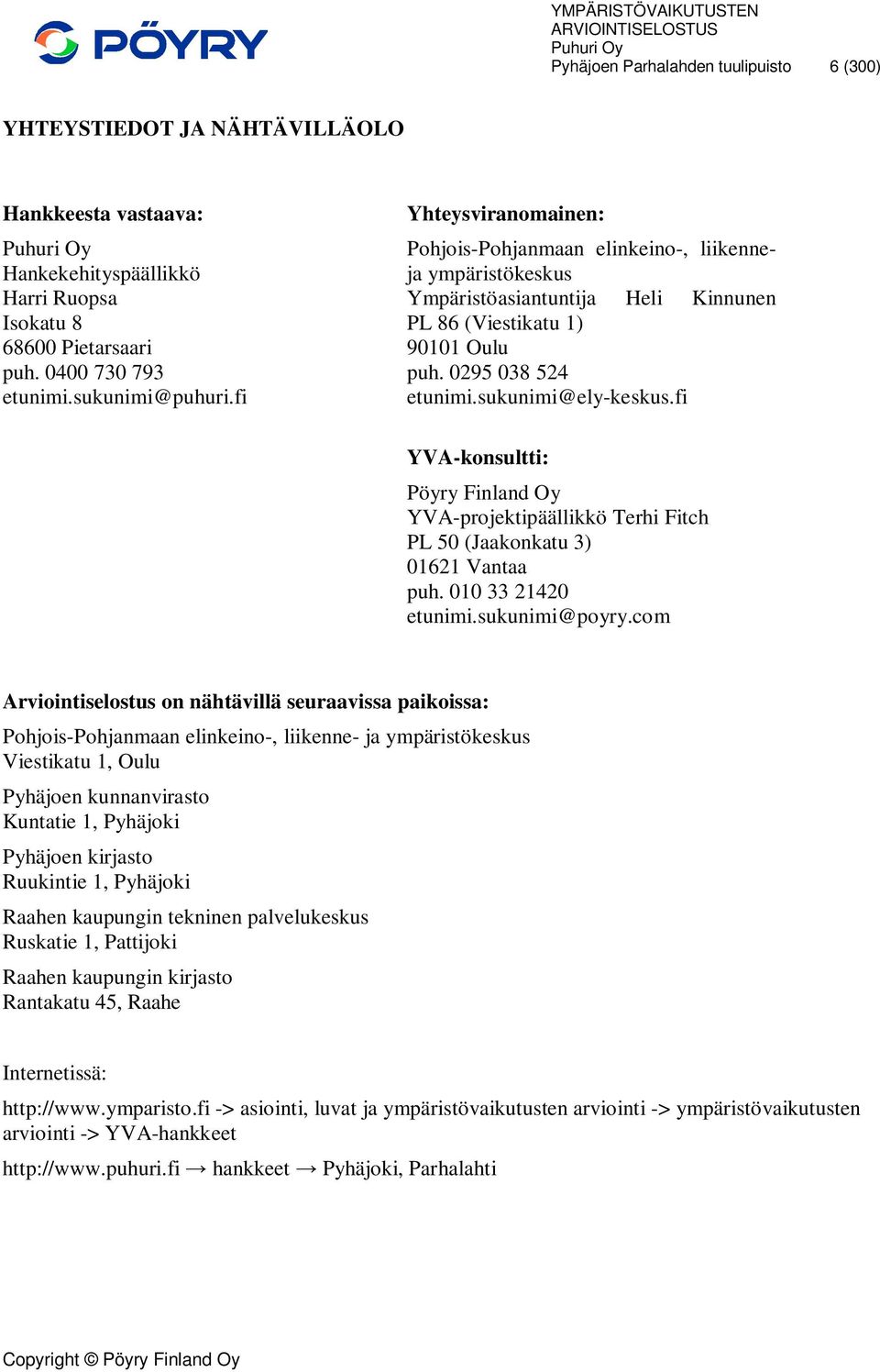 PÖYRY

YMPÄRISTÖVAIKUTUSTEN ARVIOINTISELOSTUS
Puhuri Oy
Pyhäjoen Parhalahden tuulipuisto 6 (300)

YHTEYSTIEDOT JA NÄHTÄVILLÄOLO

Hankkeesta vastaava:

Puhuri Oy
Hankekehityspäällikkö
Harri Ruopsa
Isokatu 8
68600 Pietarsaari
puh. 0400 730 793
etunimi.sukunimi@puhuri.fi

Yhteysviranomainen:

Pohjois-Pohjanmaan elinkeino-, liikenne- ja ympäristökeskus
Ympäristöasiantuntija Heli Kinnunen
PL 86 (Viestikatu 1)
90101 Oulu
puh. 0295 038 524
etunimi.sukunimi@ely-keskus.fi

YVA-konsultti:

Pöyry Finland Oy
YVA-projektipäällikkö Terhi Fitch
PL 50 (Jaakonkatu 3)
01621 Vantaa
puh. 010 33 21420
etunimi.sukunimi@poyry.com

Arviointiselostus on nähtävillä seuraavissa paikoissa:

Pohjois-Pohjanmaan elinkeino-, liikenne- ja ympäristökeskus
Viestikatu 1, Oulu

Pyhäjoen kunnanvirasto
Kuntatie 1, Pyhäjoki

Pyhäjoen kirjasto
Ruukintie 1, Pyhäjoki

Raahen kaupungin tekninen palvelukeskus
Ruskatie 1, Pattijoki

Raahen kaupungin kirjasto
Rantakatu 45, Raahe

Internetissä:

http://www.ymparisto.fi -> asiointi, luvat ja ympäristövaikutusten arviointi -> ympäristövaikutusten arviointi -> YVA-hankkeet

http://www.puhuri.fi → hankkeet → Pyhäjoki, Parhalahti

Copyright © Pöyry Finland Oy